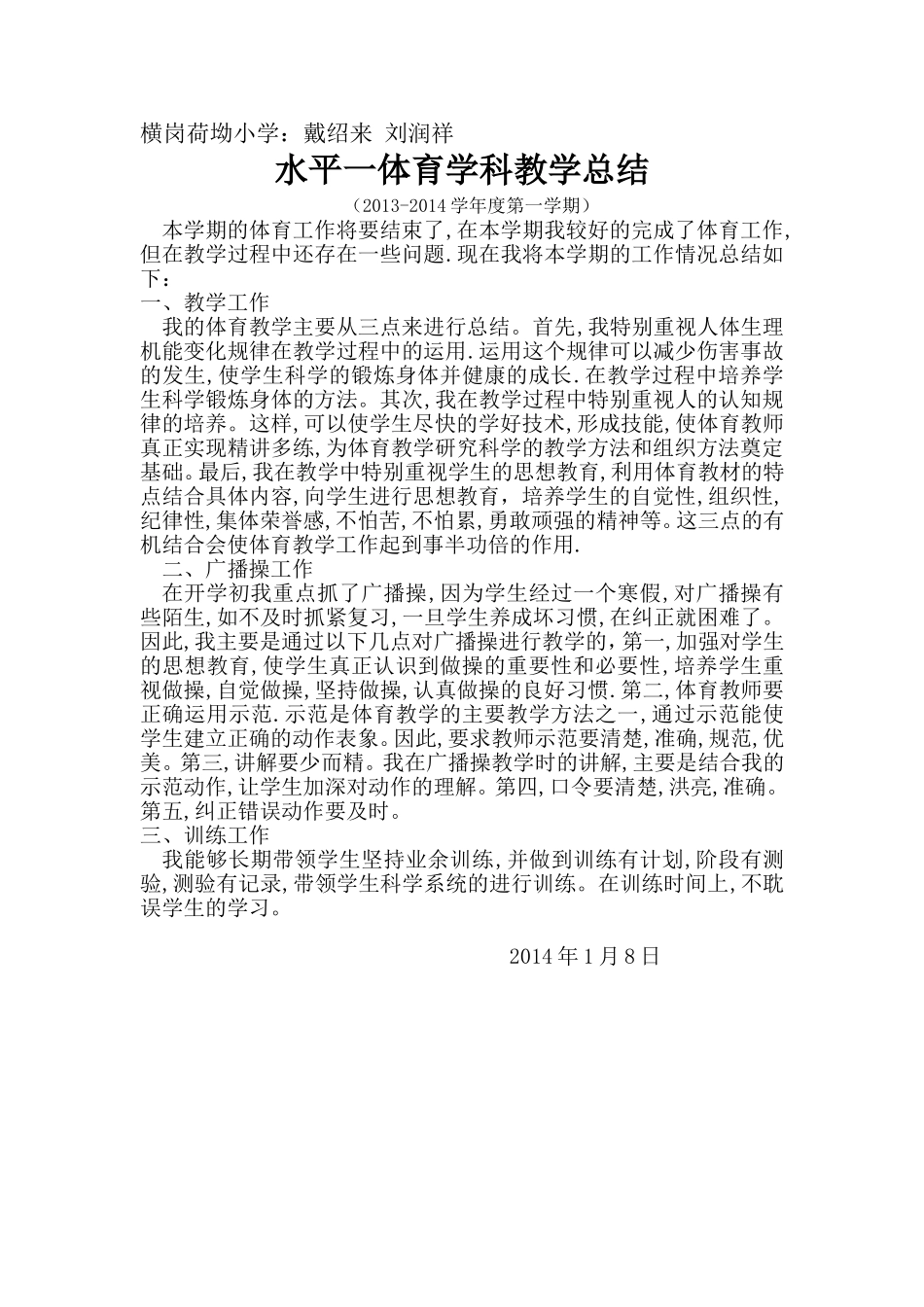 横岗荷坳小学：戴绍来 刘润祥

水平一体育学科教学总结

（2013-2014 学年度第一学期）

本学期的体育工作将要结束了,在本学期我较好的完成了体育工作,但在教学过程中还存在一些问题.现在我将本学期的工作情况总结如下：

一、教学工作

我的体育教学主要从三点来进行总结。首先,我特别重视人体生理机能变化规律在教学过程中的运用.运用这个规律可以减少伤害事故的发生,使学生科学的锻炼身体并健康的成长.在教学过程中培养学生科学锻炼身体的方法。其次,我在教学过程中特别重视人的认知规律的培养。这样,可以使学生尽快的学好技术,形成技能,使体育教师真正实现精讲多练,为体育教学研究科学的教学方法和组织方法奠定基础。最后,我在教学中特别重视学生的思想教育,利用体育教材的特点结合具体内容,向学生进行思想教育，培养学生的自觉性,组织性,纪律性,集体荣誉感,不怕苦,不怕累,勇敢顽强的精神等。这三点的有机结合会使体育教学工作起到事半功倍的作用.

二、广播操工作

在开学初我重点抓了广播操,因为学生经过一个寒假,对广播操有些陌生,如不及时抓紧复习,一旦学生养成坏习惯,在纠正就困难了。因此,我主要是通过以下几点对广播操进行教学的，第一,加强对学生的思想教育,使学生真正认识到做操的重要性和必要性,培养学生重视做操,自觉做操,坚持做操,认真做操的良好习惯.第二,体育教师要正确运用示范.示范是体育教学的主要教学方法之一,通过示范能使学生建立正确的动作表象。因此,要求教师示范要清楚,准确,规范,优美。第三,讲解要少而精。我在广播操教学时的讲解,主要是结合我的示范动作,让学生加深对动作的理解。第四,口令要清楚,洪亮,准确。第五,纠正错误动作要及时。

三、训练工作

我能够长期带领学生坚持业余训练,并做到训练有计划,阶段有测验,测验有记录,带领学生科学系统的进行训练。在训练时间上,不耽误学生的学习。

2014 年 1 月 8 日